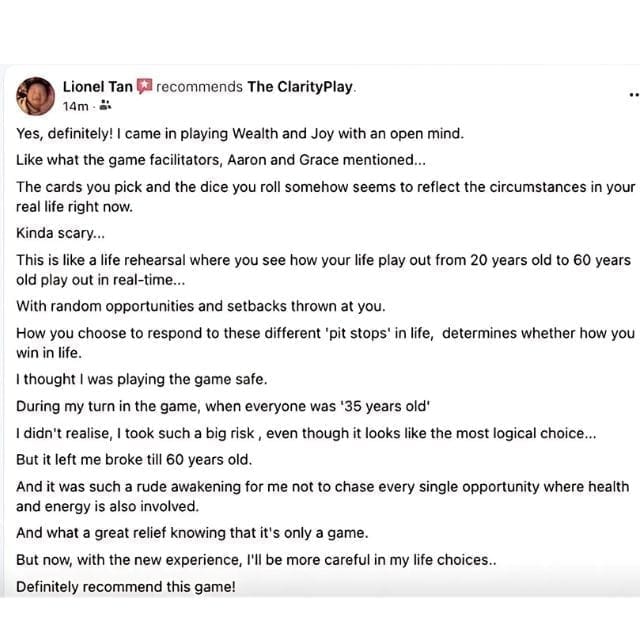 Lionel Tan recommends The ClarityPlay.
14m ·

Yes, definitely! I came in playing Wealth and Joy with an open mind.

Like what the game facilitators, Aaron and Grace mentioned...

The cards you pick and the dice you roll somehow seems to reflect the circumstances in your real life right now.

Kinda scary...

This is like a life rehearsal where you see how your life play out from 20 years old to 60 years old play out in real-time...

With random opportunities and setbacks thrown at you.

How you choose to respond to these different 'pit stops' in life, determines whether how you win in life.

I thought I was playing the game safe.

During my turn in the game, when everyone was '35 years old'

I didn't realise, I took such a big risk , even though it looks like the most logical choice...

But it left me broke till 60 years old.

And it was such a rude awakening for me not to chase every single opportunity where health and energy is also involved.

And what a great relief knowing that it's only a game.

But now, with the new experience, I'll be more careful in my life choices..

Definitely recommend this game!